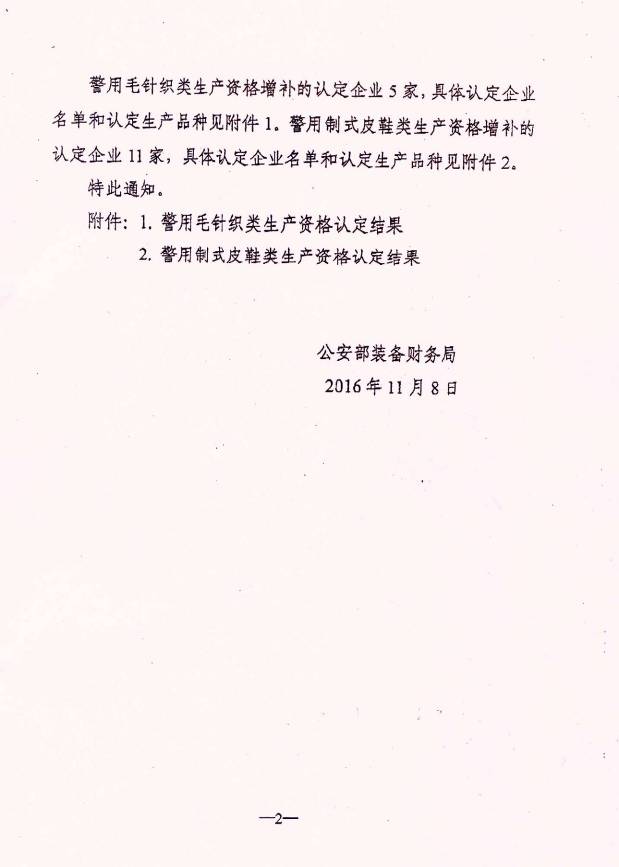 警用毛针织类生产资格增补的认定企业5家，具体认定企业名单和认定生产品种见附件1。警用制式皮鞋类生产资格增补的认定企业11家，具体认定企业名单和认定生产品种见附件2。

特此通知。

附件：1.警用毛针织类生产资格认定结果
2.警用制式皮鞋类生产资格认定结果

公安部装备财务局
2016年11月8日

—2—